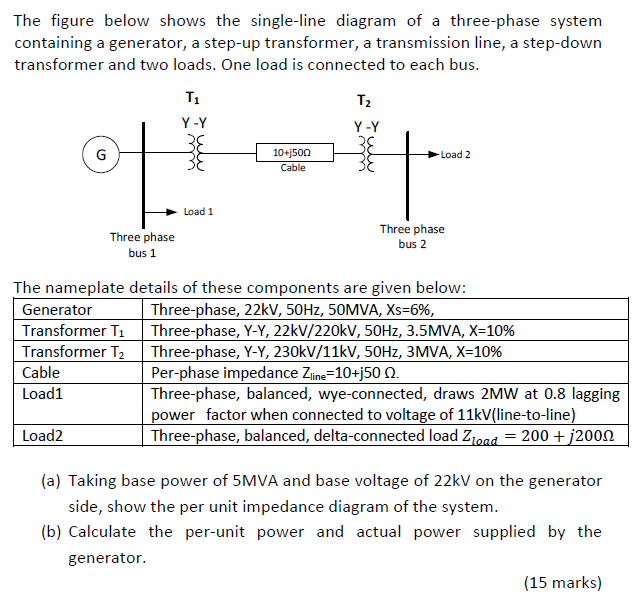 The figure below shows the single-line diagram of a three-phase system containing a generator, a step-up transformer, a transmission line, a step-down transformer and two loads. One load is connected to each bus.

$T_1$

Y -Y

$T_2$

Y -Y

G

10+j50Ω
Cable

Load 2

Load 1

Three phase bus 1

Three phase bus 2

The nameplate details of these components are given below:

| Generator | Three-phase, 22kV, 50Hz, 50MVA, Xs=6%, |
|---|---|
| Transformer $T_1$ | Three-phase, Y-Y, 22kV/220kV, 50Hz, 3.5MVA, X=10% |
| Transformer $T_2$ | Three-phase, Y-Y, 230kV/11kV, 50Hz, 3MVA, X=10% |
| Cable | Per-phase impedance $Z_{line}$=10+j50 Ω. |
| Load1 | Three-phase, balanced, wye-connected, draws 2MW at 0.8 lagging power factor when connected to voltage of 11kV(line-to-line) |
| Load2 | Three-phase, balanced, delta-connected load $Z_{load} = 200 + j200\Omega$ |

(a) Taking base power of 5MVA and base voltage of 22kV on the generator side, show the per unit impedance diagram of the system.

(b) Calculate the per-unit power and actual power supplied by the generator.

(15 marks)